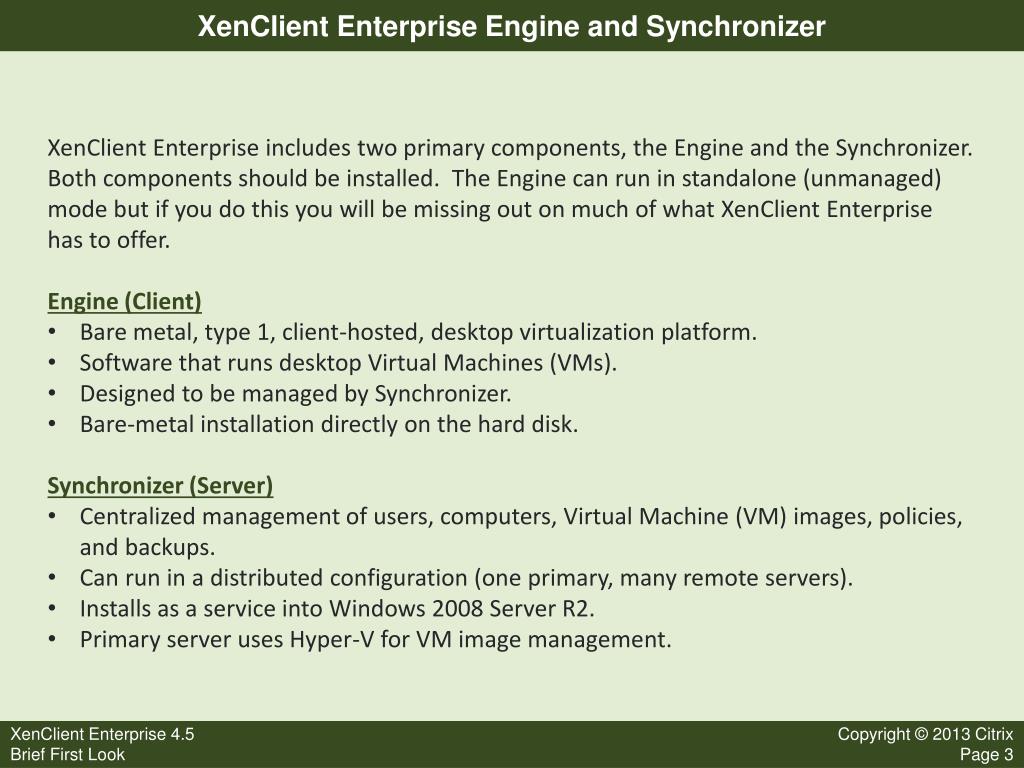 XenClient Enterprise Engine and Synchronizer

XenClient Enterprise includes two primary components, the Engine and the Synchronizer. Both components should be installed. The Engine can run in standalone (unmanaged) mode but if you do this you will be missing out on much of what XenClient Enterprise has to offer.

Engine (Client)
• Bare metal, type 1, client-hosted, desktop virtualization platform.
• Software that runs desktop Virtual Machines (VMs).
• Designed to be managed by Synchronizer.
• Bare-metal installation directly on the hard disk.

Synchronizer (Server)
• Centralized management of users, computers, Virtual Machine (VM) images, policies, and backups.
• Can run in a distributed configuration (one primary, many remote servers).
• Installs as a service into Windows 2008 Server R2.
• Primary server uses Hyper-V for VM image management.

XenClient Enterprise 4.5
Brief First Look

Copyright © 2013 Citrix
Page 3